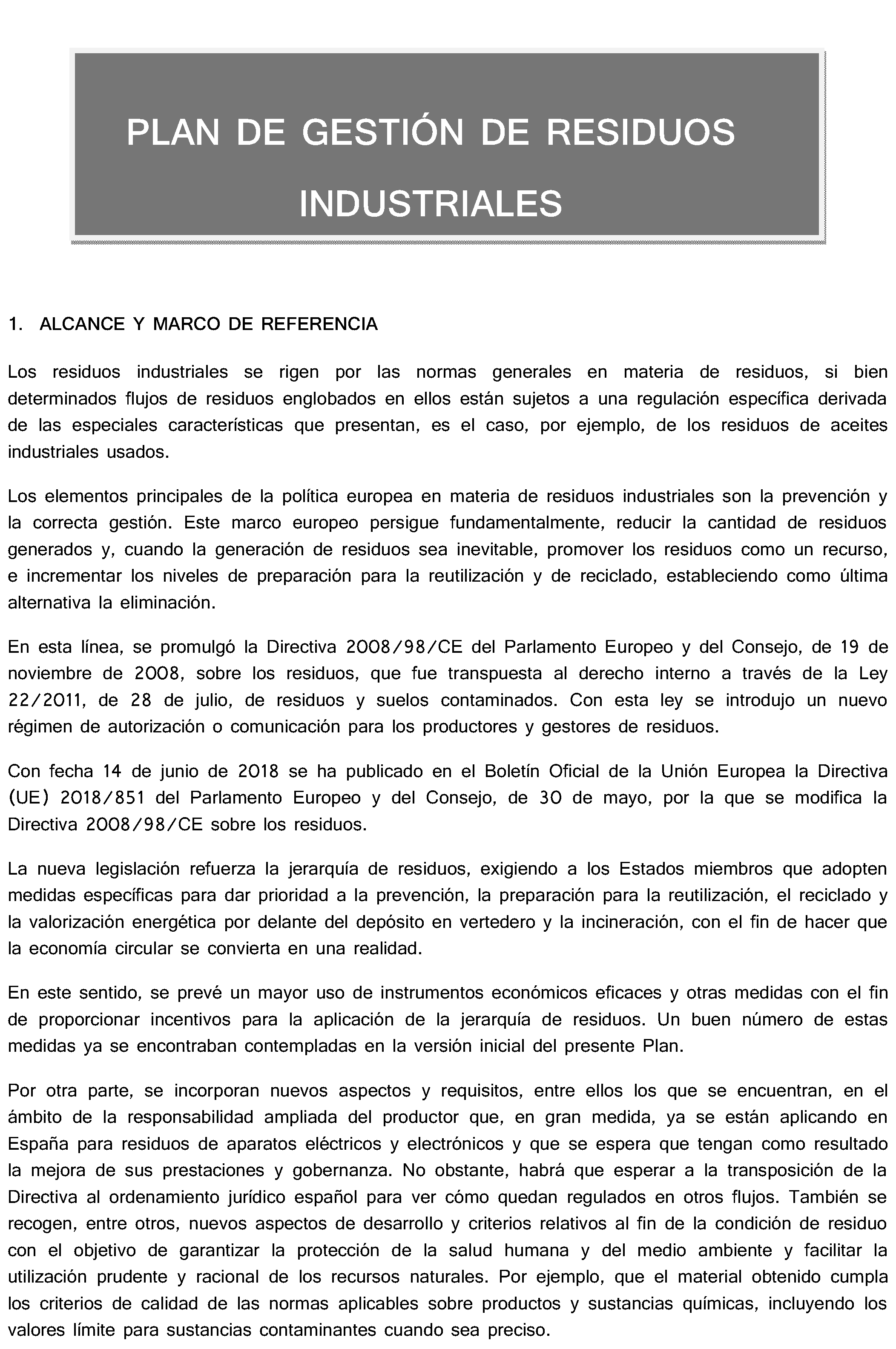 PLAN DE GESTIÓN DE RESIDUOS INDUSTRIALES

1. ALCANCE Y MARCO DE REFERENCIA

Los residuos industriales se rigen por las normas generales en materia de residuos, si bien determinados flujos de residuos englobados en ellos están sujetos a una regulación específica derivada de las especiales características que presentan, es el caso, por ejemplo, de los residuos de aceites industriales usados.

Los elementos principales de la política europea en materia de residuos industriales son la prevención y la correcta gestión. Este marco europeo persigue fundamentalmente, reducir la cantidad de residuos generados y, cuando la generación de residuos sea inevitable, promover los residuos como un recurso, e incrementar los niveles de preparación para la reutilización y de reciclado, estableciendo como última alternativa la eliminación.

En esta línea, se promulgó la Directiva 2008/98/CE del Parlamento Europeo y del Consejo, de 19 de noviembre de 2008, sobre los residuos, que fue transpuesta al derecho interno a través de la Ley 22/2011, de 28 de julio, de residuos y suelos contaminados. Con esta ley se introdujo un nuevo régimen de autorización o comunicación para los productores y gestores de residuos.

Con fecha 14 de junio de 2018 se ha publicado en el Boletín Oficial de la Unión Europea la Directiva (UE) 2018/851 del Parlamento Europeo y del Consejo, de 30 de mayo, por la que se modifica la Directiva 2008/98/CE sobre los residuos.

La nueva legislación refuerza la jerarquía de residuos, exigiendo a los Estados miembros que adopten medidas específicas para dar prioridad a la prevención, la preparación para la reutilización, el reciclado y la valorización energética por delante del depósito en vertedero y la incineración, con el fin de hacer que la economía circular se convierta en una realidad.

En este sentido, se prevé un mayor uso de instrumentos económicos eficaces y otras medidas con el fin de proporcionar incentivos para la aplicación de la jerarquía de residuos. Un buen número de estas medidas ya se encontraban contempladas en la versión inicial del presente Plan.

Por otra parte, se incorporan nuevos aspectos y requisitos, entre ellos los que se encuentran, en el ámbito de la responsabilidad ampliada del productor que, en gran medida, ya se están aplicando en España para residuos de aparatos eléctricos y electrónicos y que se espera que tengan como resultado la mejora de sus prestaciones y gobernanza. No obstante, habrá que esperar a la transposición de la Directiva al ordenamiento jurídico español para ver cómo quedan regulados en otros flujos. También se recogen, entre otros, nuevos aspectos de desarrollo y criterios relativos al fin de la condición de residuo con el objetivo de garantizar la protección de la salud humana y del medio ambiente y facilitar la utilización prudente y racional de los recursos naturales. Por ejemplo, que el material obtenido cumpla los criterios de calidad de las normas aplicables sobre productos y sustancias químicas, incluyendo los valores límite para sustancias contaminantes cuando sea preciso.